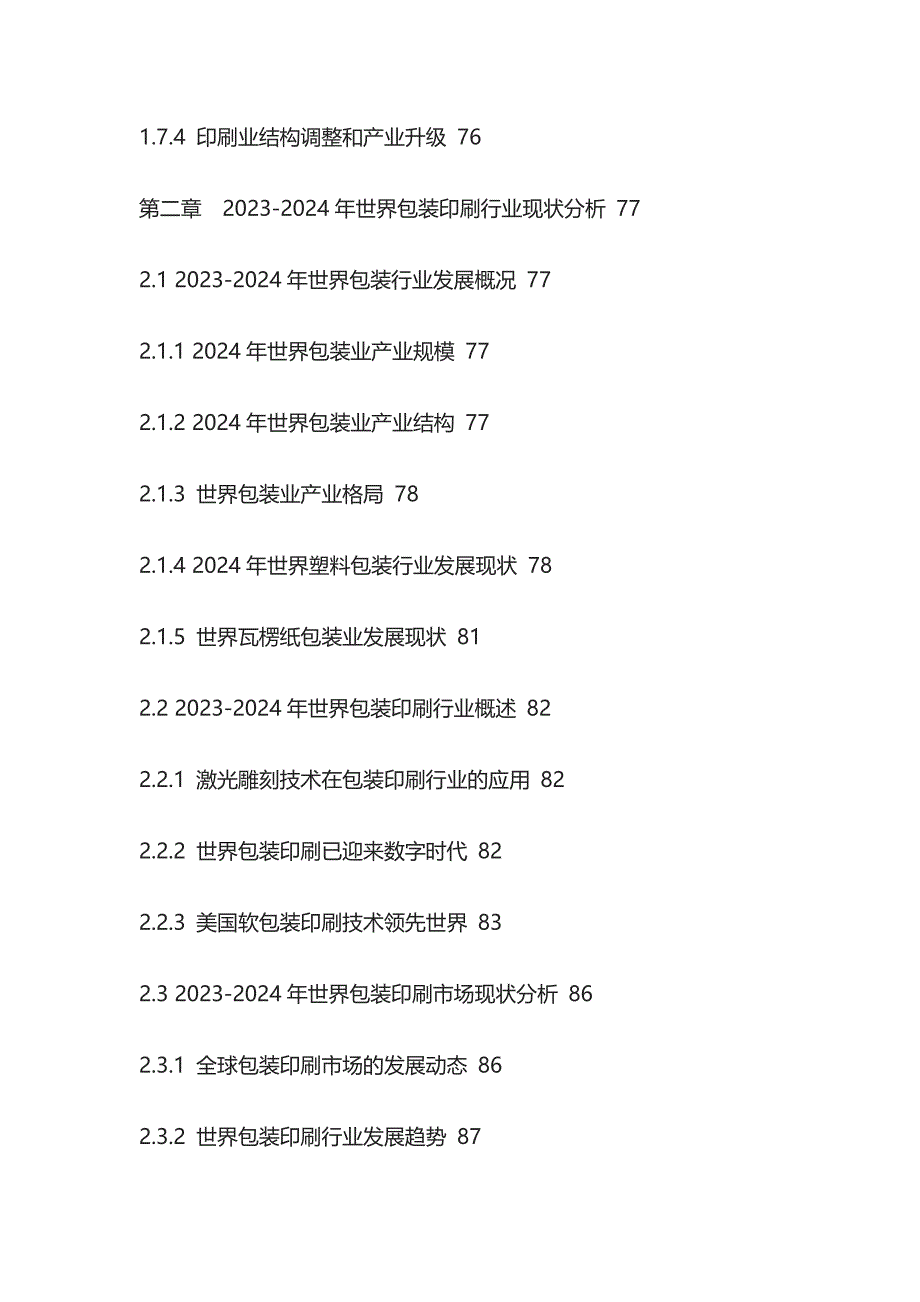 1.7.4 印刷业结构调整和产业升级 76

第二章 2023-2024 年世界包装印刷行业现状分析 77

2.1 2023-2024 年世界包装行业发展概况 77

2.1.1 2024 年世界包装业产业规模 77

2.1.2 2024 年世界包装业产业结构 77

2.1.3 世界包装业产业格局 78

2.1.4 2024 年世界塑料包装行业发展现状 78

2.1.5 世界瓦楞纸包装业发展现状 81

2.2 2023-2024 年世界包装印刷行业概述 82

2.2.1 激光雕刻技术在包装印刷行业的应用 82

2.2.2 世界包装印刷已迎来数字时代 82

2.2.3 美国软包装印刷技术领先世界 83

2.3 2023-2024 年世界包装印刷市场现状分析 86

2.3.1 全球包装印刷市场的发展动态 86

2.3.2 世界包装印刷行业发展趋势 87